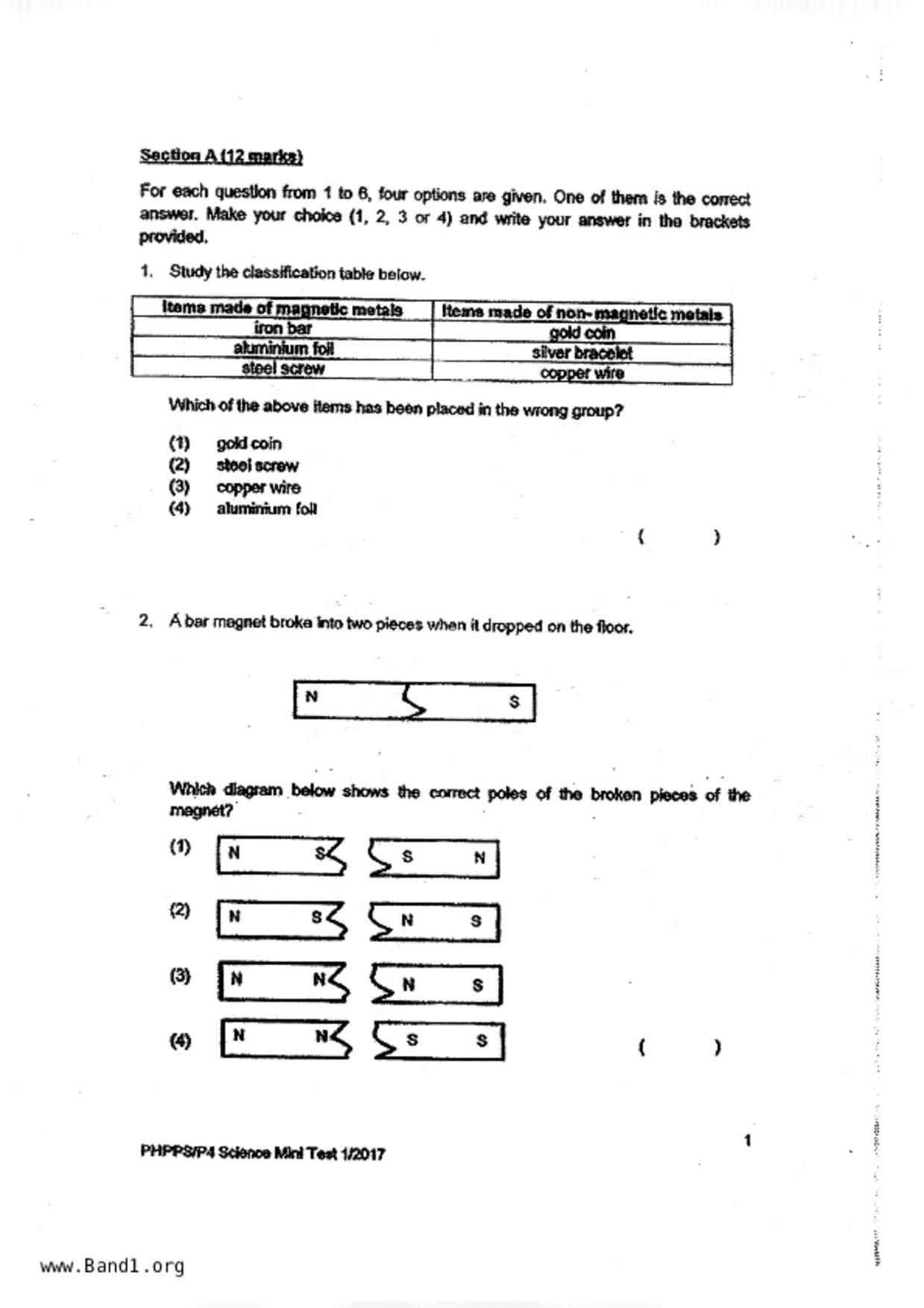 Section A (12 marks)

For each question from 1 to 6, four options are given. One of them is the correct answer. Make your choice (1, 2, 3 or 4) and write your answer in the brackets provided.

1. Study the classification table below.

| Items made of magnetic metals | Items made of non-magnetic metals |
|---|---|
| iron bar | gold coin |
| aluminium foil | silver bracelet |
| steel screw | copper wire |

Which of the above items has been placed in the wrong group?

(1) gold coin
(2) steel screw
(3) copper wire
(4) aluminium foil

( )

2. A bar magnet broke into two pieces when it dropped on the floor.

N S

Which diagram below shows the correct poles of the broken pieces of the magnet?

(1) N S S N

(2) N S N S

(3) N N N S

(4) N N S S

( )

PHPPS/P4 Science Mini Test 1/2017

1

www.Band1.org